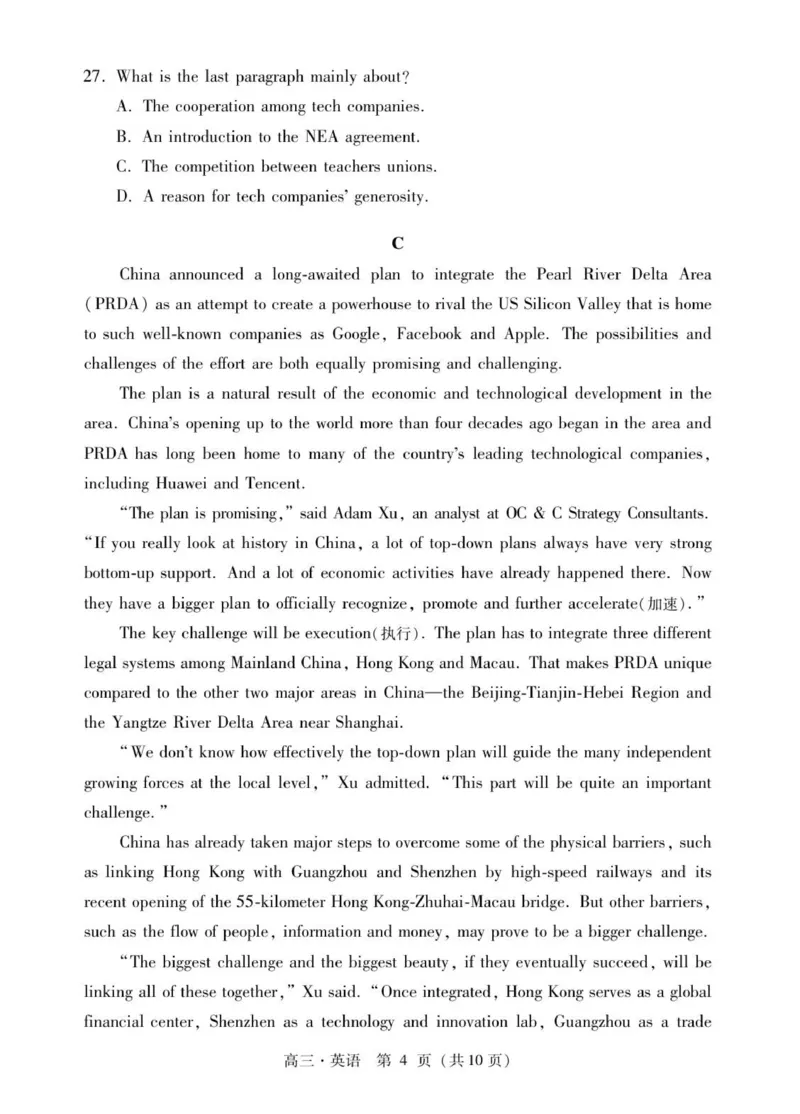 27. What is the last paragraph mainly about?
A. The cooperation among tech companies.
B. An introduction to the NEA agreement.
C. The competition between teachers unions.
D. A reason for tech companies' generosity.

C

China announced a long-awaited plan to integrate the Pearl River Delta Area (PRDA) as an attempt to create a powerhouse to rival the US Silicon Valley that is home to such well-known companies as Google, Facebook and Apple. The possibilities and challenges of the effort are both equally promising and challenging.

The plan is a natural result of the economic and technological development in the area. China's opening up to the world more than four decades ago began in the area and PRDA has long been home to many of the country's leading technological companies, including Huawei and Tencent.

"The plan is promising," said Adam Xu, an analyst at OC & C Strategy Consultants. "If you really look at history in China, a lot of top-down plans always have very strong bottom-up support. And a lot of economic activities have already happened there. Now they have a bigger plan to officially recognize, promote and further accelerate(加速)."

The key challenge will be execution(执行). The plan has to integrate three different legal systems among Mainland China, Hong Kong and Macau. That makes PRDA unique compared to the other two major areas in China—the Beijing-Tianjin-Hebei Region and the Yangtze River Delta Area near Shanghai.

"We don't know how effectively the top-down plan will guide the many independent growing forces at the local level," Xu admitted. "This part will be quite an important challenge."

China has already taken major steps to overcome some of the physical barriers, such as linking Hong Kong with Guangzhou and Shenzhen by high-speed railways and its recent opening of the 55-kilometer Hong Kong-Zhuhai-Macau bridge. But other barriers, such as the flow of people, information and money, may prove to be a bigger challenge.

"The biggest challenge and the biggest beauty, if they eventually succeed, will be linking all of these together," Xu said. "Once integrated, Hong Kong serves as a global financial center, Shenzhen as a technology and innovation lab, Guangzhou as a trade

高三·英语 第 4 页 (共10页)